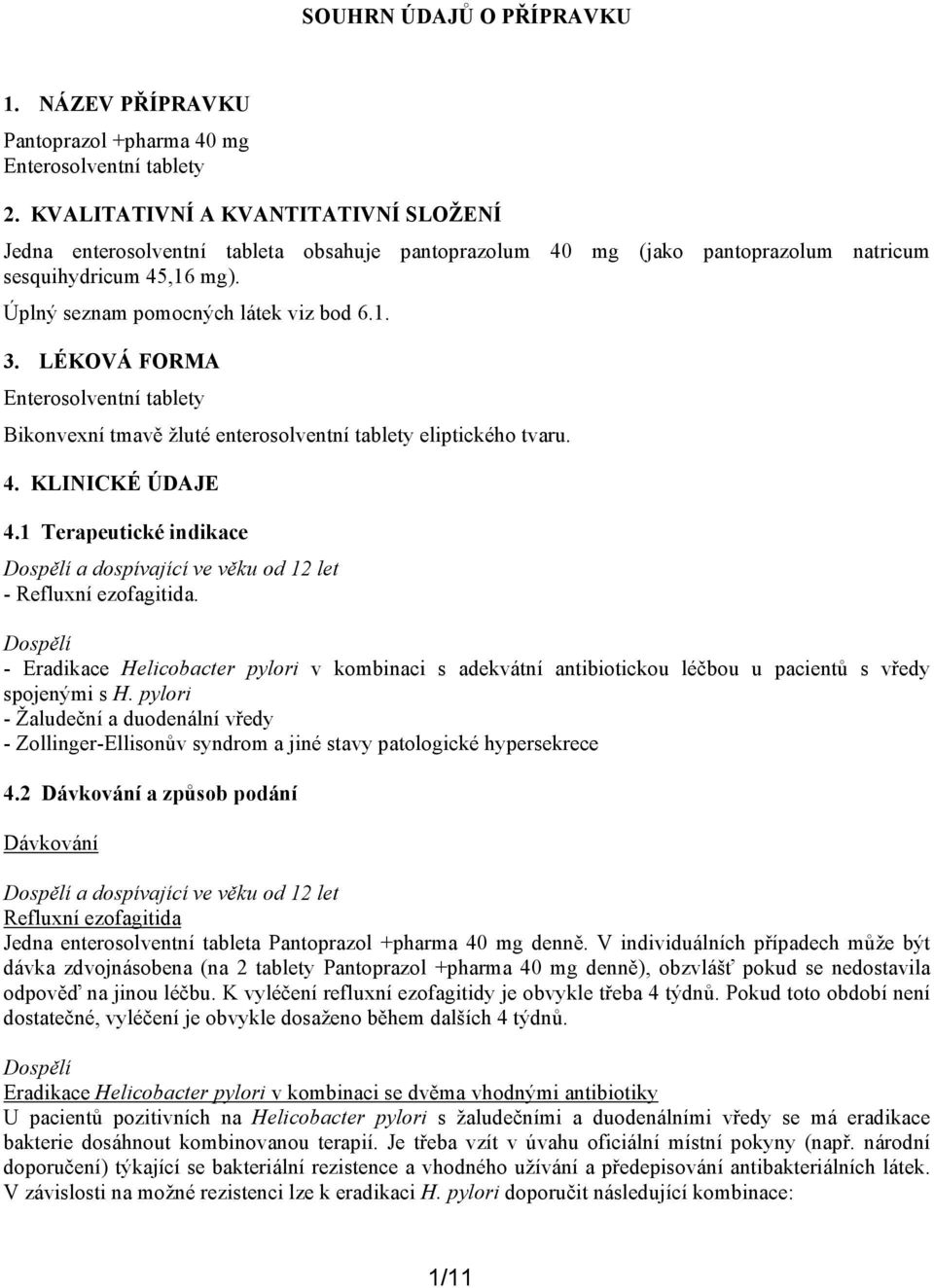 SOUHRN ÚDAJŮ O PŘÍPRAVKU

1. NÁZEV PŘÍPRAVKU

Pantoprazol +pharma 40 mg
Enterosolventní tablety

2. KVALITATIVNÍ A KVANTITATIVNÍ SLOŽENÍ

Jedna enterosolventní tableta obsahuje pantoprazolum 40 mg (jako pantoprazolum natricum sesquihydricum 45,16 mg).
Úplný seznam pomocných látek viz bod 6.1.

3. LÉKOVÁ FORMA

Enterosolventní tablety

Bikonvexní tmavě žluté enterosolventní tablety eliptického tvaru.

4. KLINICKÉ ÚDAJE

4.1 Terapeutické indikace

Dospělí a dospívající ve věku od 12 let
- Refluxní ezofagitida.

Dospělí
- Eradikace Helicobacter pylori v kombinaci s adekvátní antibiotickou léčbou u pacientů s vředy spojenými s H. pylori
- Žaludeční a duodenální vředy
- Zollinger-Ellisonův syndrom a jiné stavy patologické hypersekrece

4.2 Dávkování a způsob podání

Dávkování

Dospělí a dospívající ve věku od 12 let
Refluxní ezofagitida
Jedna enterosolventní tableta Pantoprazol +pharma 40 mg denně. V individuálních případech může být dávka zdvojnásobena (na 2 tablety Pantoprazol +pharma 40 mg denně), obzvlášť pokud se nedostavila odpověď na jinou léčbu. K vyléčení refluxní ezofagitidy je obvykle třeba 4 týdnů. Pokud toto období není dostatečné, vyléčení je obvykle dosaženo během dalších 4 týdnů.

Dospělí
Eradikace Helicobacter pylori v kombinaci se dvěma vhodnými antibiotiky
U pacientů pozitivních na Helicobacter pylori s žaludečními a duodenálními vředy se má eradikace bakterie dosáhnout kombinovanou terapií. Je třeba vzít v úvahu oficiální místní pokyny (např. národní doporučení) týkající se bakteriální rezistence a vhodného užívání a předepisování antibakteriálních látek. V závislosti na možné rezistenci lze k eradikaci H. pylori doporučit následující kombinace:

1/11